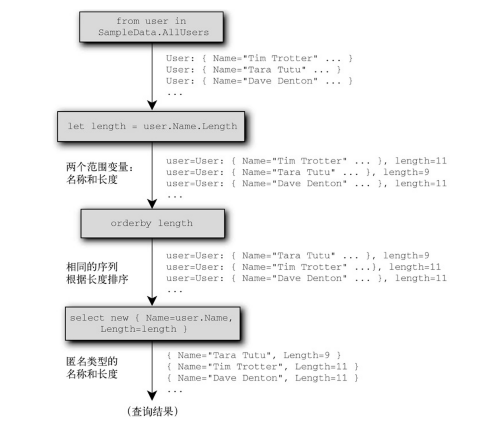 from user in SampleData.AllUsers

User: { Name="Tim Trotter" ... }
User: { Name="Tara Tutu" ... }
User: { Name="Dave Denton" ... }
...

let length = user.Name.Length

两个范围变量：
名称和长度

user=User: { Name="Tim Trotter" ... }, length=11
user=User: { Name="Tara Tutu" ... }, length=9
user=User: { Name="Dave Denton" ... }, length=11
...

orderby length

相同的序列
根据长度排序

user=User: { Name="Tara Tutu" ... }, length=9
user=User: { Name="Tim Trotter" ...}, length=11
user=User: { Name="Dave Denton" ... }, length=11
...

select new { Name=user.Name, Length=length }

匿名类型的
名称和长度

{ Name="Tara Tutu", Length=9 }
{ Name="Tim Trotter", Length=11 }
{ Name="Dave Denton", Length=11 }
...

（查询结果）